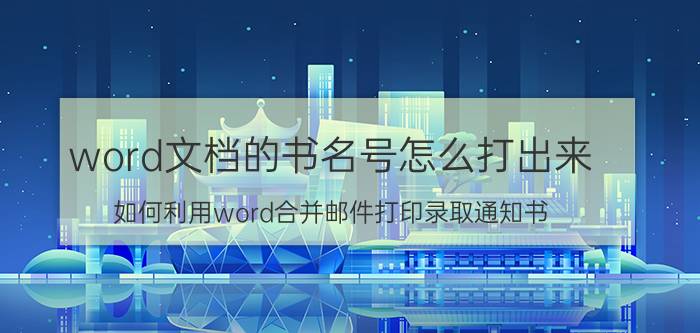 word文档的书名号怎么打出来

如何利用word合并邮件打印录取通知书